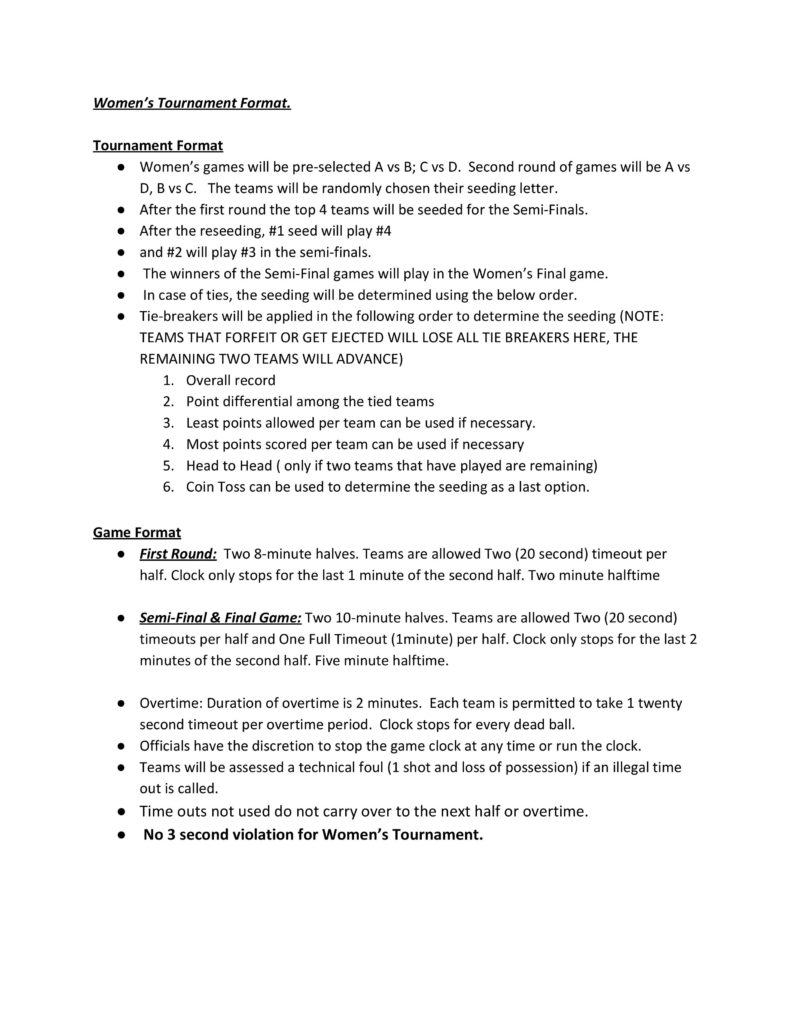 Women's Tournament Format.

Tournament Format

● Women's games will be pre-selected A vs B; C vs D. Second round of games will be A vs D, B vs C. The teams will be randomly chosen their seeding letter.
● After the first round the top 4 teams will be seeded for the Semi-Finals.
● After the reseeding, #1 seed will play #4
● and #2 will play #3 in the semi-finals.
● The winners of the Semi-Final games will play in the Women's Final game.
● In case of ties, the seeding will be determined using the below order.
● Tie-breakers will be applied in the following order to determine the seeding (NOTE: TEAMS THAT FORFEIT OR GET EJECTED WILL LOSE ALL TIE BREAKERS HERE, THE REMAINING TWO TEAMS WILL ADVANCE)
1. Overall record
2. Point differential among the tied teams
3. Least points allowed per team can be used if necessary.
4. Most points scored per team can be used if necessary
5. Head to Head ( only if two teams that have played are remaining)
6. Coin Toss can be used to determine the seeding as a last option.

Game Format

● First Round: Two 8-minute halves. Teams are allowed Two (20 second) timeout per half. Clock only stops for the last 1 minute of the second half. Two minute halftime

● Semi-Final & Final Game: Two 10-minute halves. Teams are allowed Two (20 second) timeouts per half and One Full Timeout (1minute) per half. Clock only stops for the last 2 minutes of the second half. Five minute halftime.

● Overtime: Duration of overtime is 2 minutes. Each team is permitted to take 1 twenty second timeout per overtime period. Clock stops for every dead ball.
● Officials have the discretion to stop the game clock at any time or run the clock.
● Teams will be assessed a technical foul (1 shot and loss of possession) if an illegal time out is called.
● Time outs not used do not carry over to the next half or overtime.
● No 3 second violation for Women's Tournament.